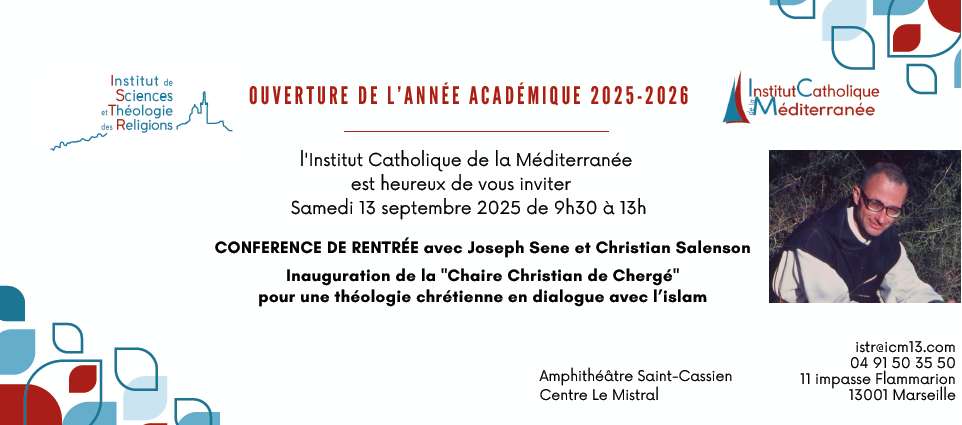 Institut de Sciences et Théologie des Religions

OUVERTURE DE L'ANNÉE ACADÉMIQUE 2025-2026

Institut Catholique de la Méditerranée

l'Institut Catholique de la Méditerranée
est heureux de vous inviter
Samedi 13 septembre 2025 de 9h30 à 13h

CONFERENCE DE RENTRÉE avec Joseph Sene et Christian Salenson

Inauguration de la "Chaire Christian de Chergé"
pour une théologie chrétienne en dialogue avec l'islam

Amphithéâtre Saint-Cassien
Centre Le Mistral

istr@icm13.com
04 91 50 35 50
11 impasse Flammarion
13001 Marseille